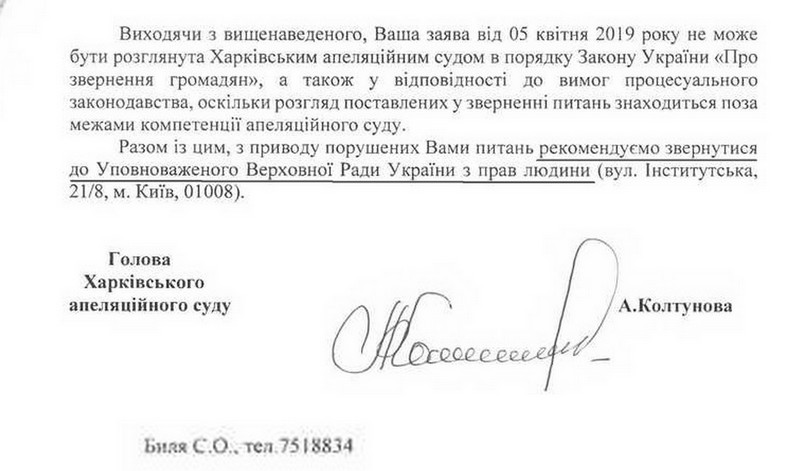 Виходячи з вищенаведеного, Ваша заява від 05 квітня 2019 року не може бути розглянута Харківським апеляційним судом в порядку Закону України «Про звернення громадян», а також у відповідності до вимог процесуального законодавства, оскільки розгляд поставлених у зверненні питань знаходиться поза межами компетенції апеляційного суду.

Разом із цим, з приводу порушених Вами питань рекомендуємо звернутися до Уповноваженого Верховної Ради України з прав людини (вул. Інститутська, 21/8, м. Київ, 01008).

Голова
Харківського
апеляційного суду

А.Колтунова

Биля С.О., тел.7518834